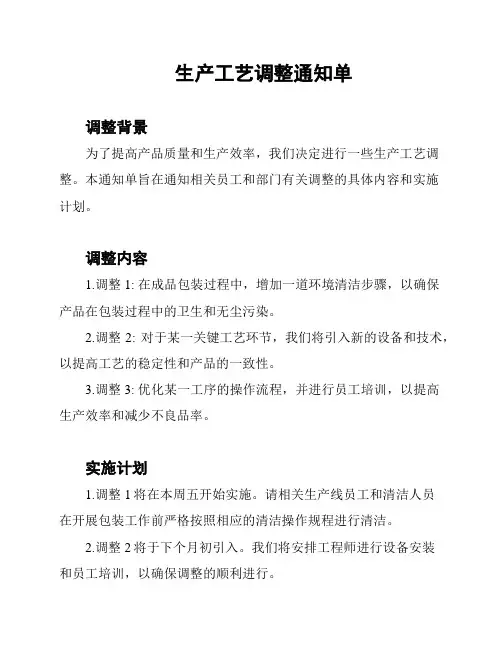 生产工艺调整通知单

调整背景

为了提高产品质量和生产效率，我们决定进行一些生产工艺调整。本通知单旨在通知相关员工和部门有关调整的具体内容和实施计划。

调整内容

1.调整 1: 在成品包装过程中，增加一道环境清洁步骤，以确保产品在包装过程中的卫生和无尘污染。

2.调整 2: 对于某一关键工艺环节，我们将引入新的设备和技术，以提高工艺的稳定性和产品的一致性。

3.调整 3: 优化某一工序的操作流程，并进行员工培训，以提高生产效率和减少不良品率。

实施计划

1.调整 1 将在本周五开始实施。请相关生产线员工和清洁人员在开展包装工作前严格按照相应的清洁操作规程进行清洁。

2.调整 2 将于下个月初引入。我们将安排工程师进行设备安装和员工培训，以确保调整的顺利进行。